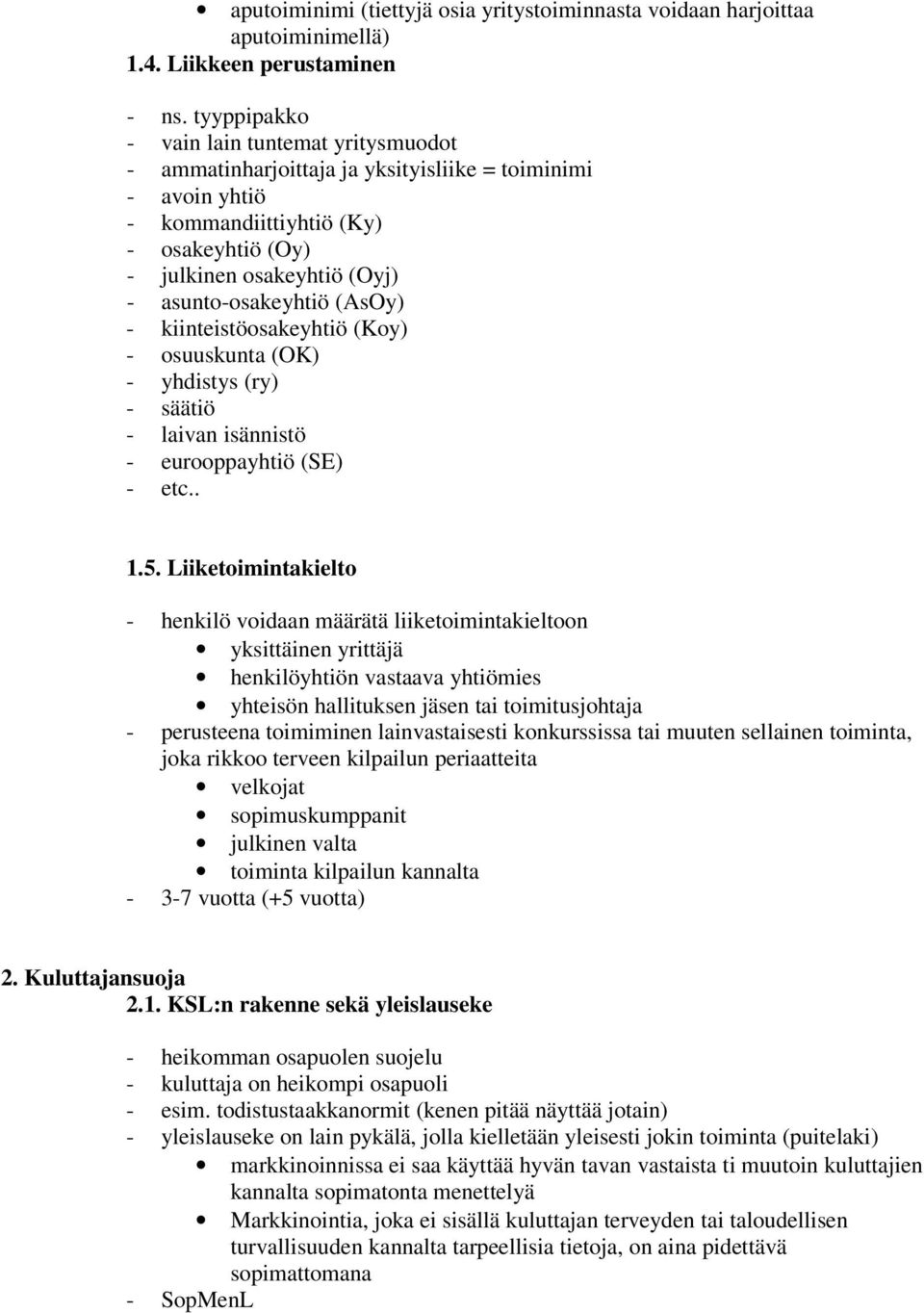 • aputoiminimi (tiettyjä osia yritystoiminnasta voidaan harjoittaa aputoiminimellä)
1.4. Liikkeen perustaminen

- ns. tyyppipakko
- vain lain tuntemat yritysmuodot
- ammatinharjoittaja ja yksityisliike = toiminimi
- avoin yhtiö
- kommandiittiyhtiö (Ky)
- osakeyhtiö (Oy)
- julkinen osakeyhtiö (Oyj)
- asunto-osakeyhtiö (AsOy)
- kiinteistöosakeyhtiö (Koy)
- osuuskunta (OK)
- yhdistys (ry)
- säätiö
- laivan isännistö
- eurooppayhtiö (SE)
- etc..

1.5. Liiketoimintakielto

- henkilö voidaan määrätä liiketoimintakieltoon
• yksittäinen yrittäjä
• henkilöyhtiön vastaava yhtiömies
• yhteisön hallituksen jäsen tai toimitusjohtaja
- perusteena toimiminen lainvastaisesti konkurssissa tai muuten sellainen toiminta, joka rikkoo terveen kilpailun periaatteita
• velkojat
• sopimuskumppanit
• julkinen valta
• toiminta kilpailun kannalta
- 3-7 vuotta (+5 vuotta)

2. Kuluttajansuoja
2.1. KSL:n rakenne sekä yleislauseke

- heikomman osapuolen suojelu
- kuluttaja on heikompi osapuoli
- esim. todistustaakkanormit (kenen pitää näyttää jotain)
- yleislauseke on lain pykälä, jolla kielletään yleisesti jokin toiminta (puitelaki)
• markkinoinnissa ei saa käyttää hyvän tavan vastaista ti muutoin kuluttajien kannalta sopimatonta menettelyä
• Markkinointia, joka ei sisällä kuluttajan terveyden tai taloudellisen turvallisuuden kannalta tarpeellisia tietoja, on aina pidettävä sopimattomana
- SopMenL